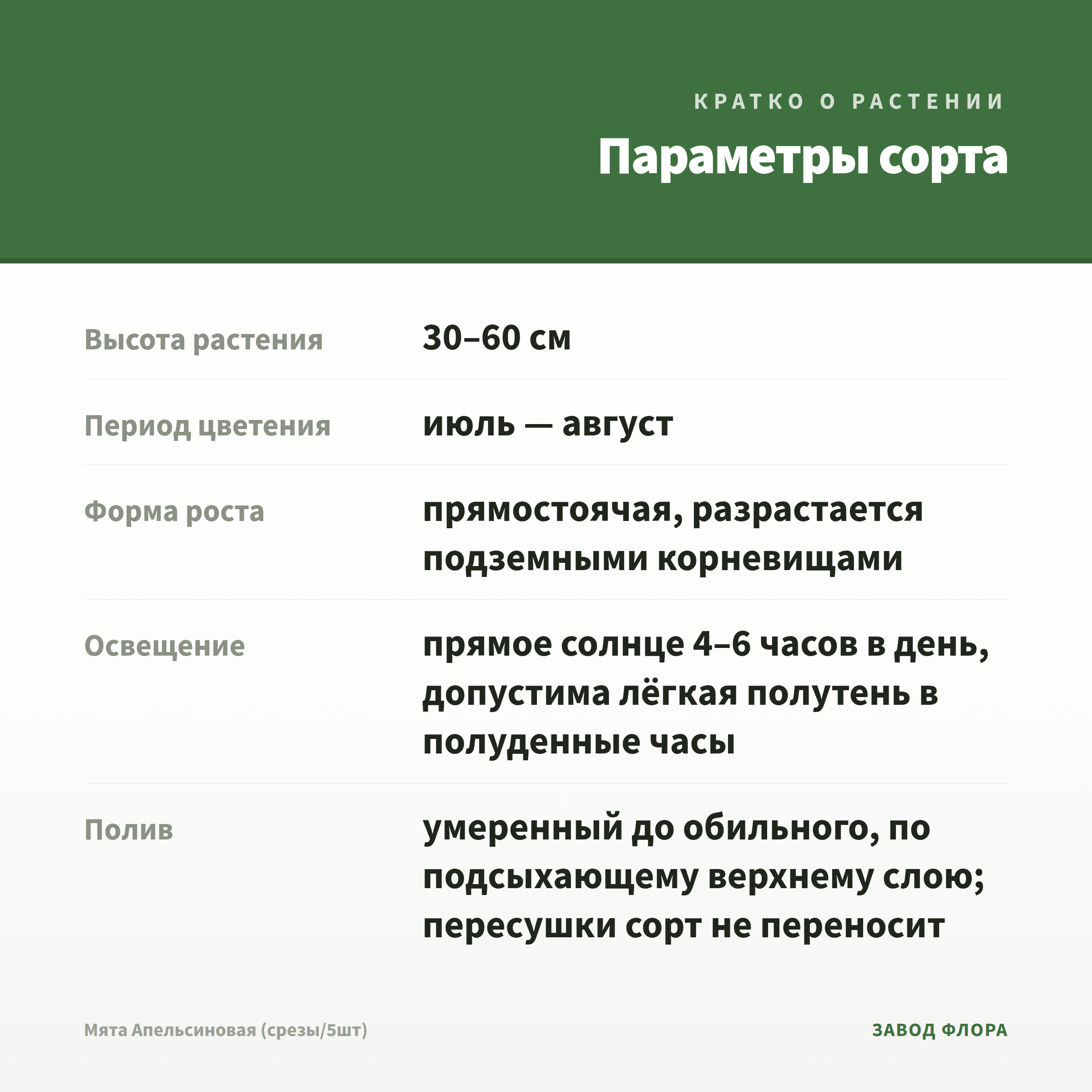 КРАТКО О РАСТЕНИИ

Параметры сорта

| | |
|---|---|
| Высота растения | 30–60 см |
| Период цветения | июль — август |
| Форма роста | прямостоячая, разрастается подземными корневищами |
| Освещение | прямое солнце 4–6 часов в день, допустима лёгкая полутень в полуденные часы |
| Полив | умеренный до обильного, по подсыхающему верхнему слою; пересушки сорт не переносит |

Мята Апельсиновая (срезы/5шт)

ЗАВОД ФЛОРА